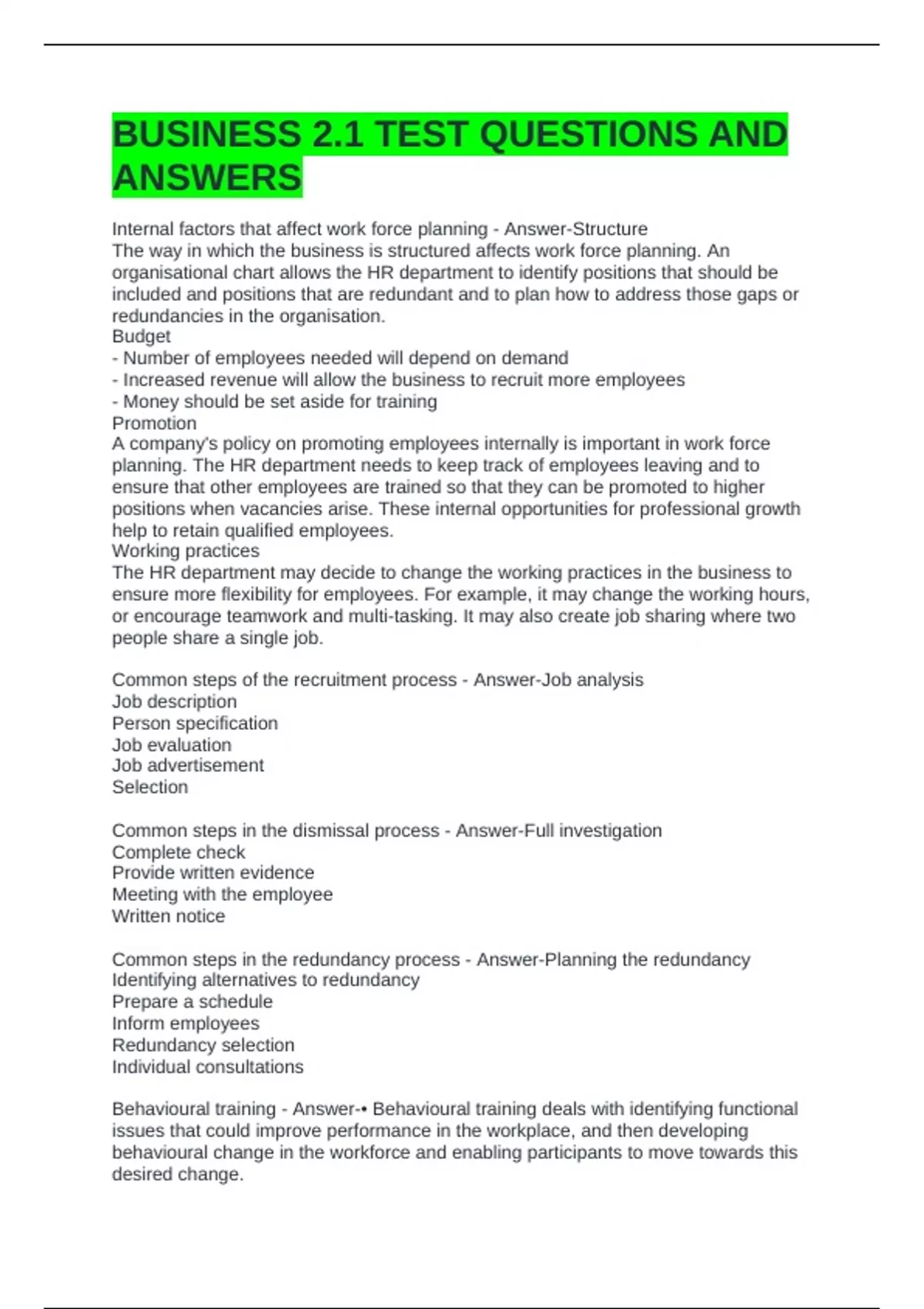 BUSINESS 2.1 TEST QUESTIONS AND ANSWERS

Internal factors that affect work force planning - Answer-Structure
The way in which the business is structured affects work force planning. An organisational chart allows the HR department to identify positions that should be included and positions that are redundant and to plan how to address those gaps or redundancies in the organisation.
Budget
- Number of employees needed will depend on demand
- Increased revenue will allow the business to recruit more employees
- Money should be set aside for training
Promotion
A company's policy on promoting employees internally is important in work force planning. The HR department needs to keep track of employees leaving and to ensure that other employees are trained so that they can be promoted to higher positions when vacancies arise. These internal opportunities for professional growth help to retain qualified employees.
Working practices
The HR department may decide to change the working practices in the business to ensure more flexibility for employees. For example, it may change the working hours, or encourage teamwork and multi-tasking. It may also create job sharing where two people share a single job.

Common steps of the recruitment process - Answer-Job analysis
Job description
Person specification
Job evaluation
Job advertisement
Selection

Common steps in the dismissal process - Answer-Full investigation
Complete check
Provide written evidence
Meeting with the employee
Written notice

Common steps in the redundancy process - Answer-Planning the redundancy
Identifying alternatives to redundancy
Prepare a schedule
Inform employees
Redundancy selection
Individual consultations

Behavioural training - Answer-• Behavioural training deals with identifying functional issues that could improve performance in the workplace, and then developing behavioural change in the workforce and enabling participants to move towards this desired change.